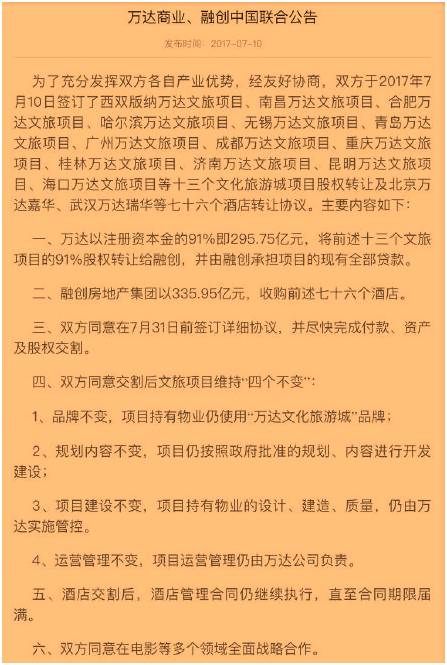 万达商业、融创中国联合公告

发布时间：2017-07-10

为了充分发挥双方各自产业优势，经友好协商，双方于2017年7月10日签订了西双版纳万达文旅项目、南昌万达文旅项目、合肥万达文旅项目、哈尔滨万达文旅项目、无锡万达文旅项目、青岛万达文旅项目、广州万达文旅项目、成都万达文旅项目、重庆万达文旅项目、桂林万达文旅项目、济南万达文旅项目、昆明万达文旅项目、海口万达文旅项目等十三个文化旅游城项目股权转让及北京万达嘉华、武汉万达瑞华等七十六个酒店转让协议。主要内容如下：

一、万达以注册资本金的91%即295.75亿元，将前述十三个文旅项目的91%股权转让给融创，并由融创承担项目的现有全部贷款。

二、融创房地产集团以335.95亿元，收购前述七十六个酒店。

三、双方同意在7月31日前签订详细协议，并尽快完成付款、资产及股权交割。

四、双方同意交割后文旅项目维持“四个不变”：

1、品牌不变，项目持有物业仍使用“万达文化旅游城”品牌；

2、规划内容不变，项目仍按照政府批准的规划、内容进行开发建设；

3、项目建设不变，项目持有物业的设计、建造、质量，仍由万达实施管控。

4、运营管理不变，项目运营管理仍由万达公司负责。

五、酒店交割后，酒店管理合同仍继续执行，直至合同期限届满。

六、双方同意在电影等多个领域全面战略合作。